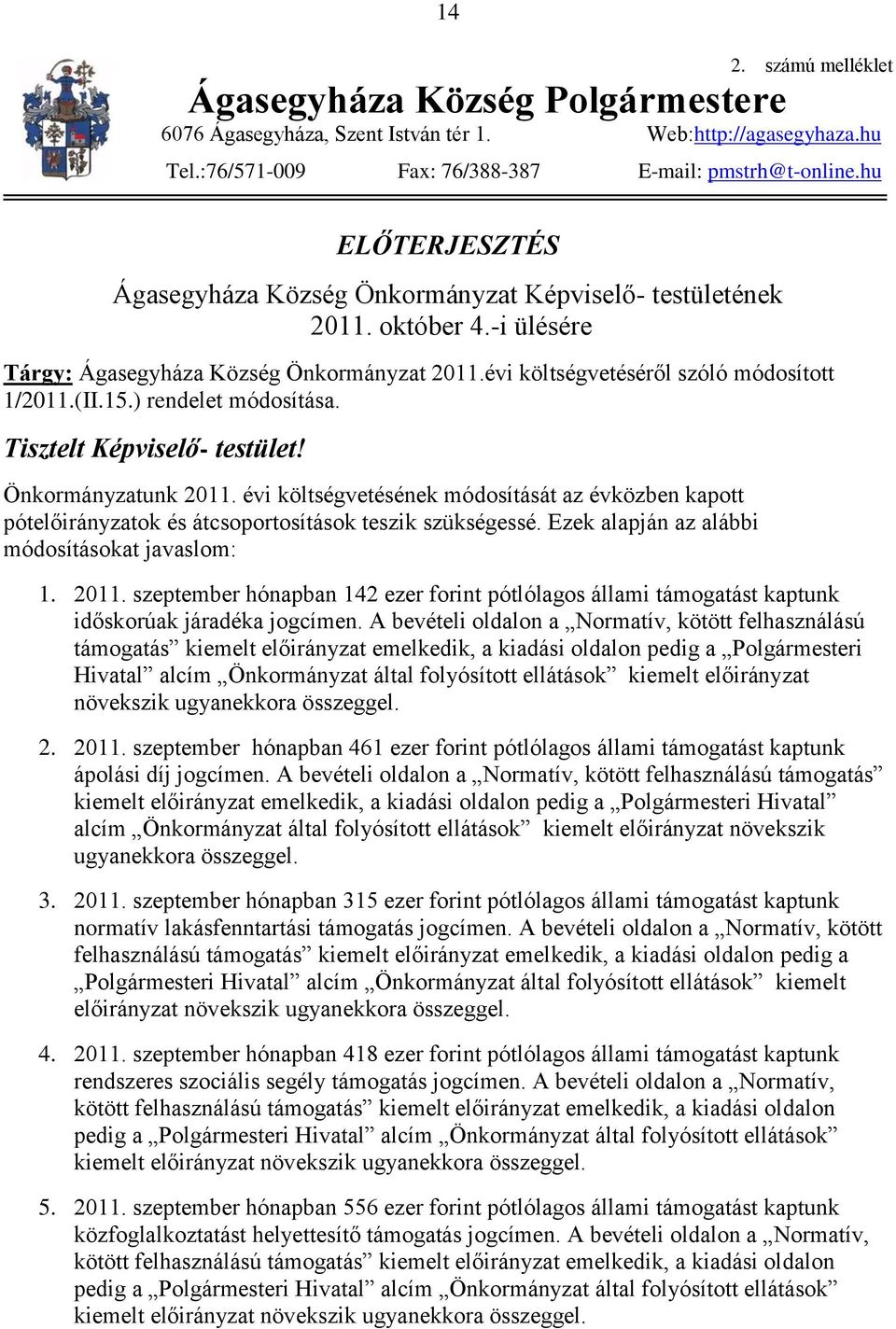 14

2. számú melléklet

Ágasegyháza Község Polgármestere

6076 Ágasegyháza, Szent István tér 1. Web:http://agasegyhaza.hu

Tel.:76/571-009 Fax: 76/388-387 E-mail: pmstrh@t-online.hu

ELŐTERJESZTÉS

Ágasegyháza Község Önkormányzat Képviselő- testületének 2011. október 4.-i ülésére

Tárgy: Ágasegyháza Község Önkormányzat 2011.évi költségvetéséről szóló módosított 1/2011.(II.15.) rendelet módosítása.

Tisztelt Képviselő- testület!

Önkormányzatunk 2011. évi költségvetésének módosítását az évközben kapott pótelőirányzatok és átcsoportosítások teszik szükségessé. Ezek alapján az alábbi módosításokat javaslom:

1. 2011. szeptember hónapban 142 ezer forint pótlólagos állami támogatást kaptunk időskorúak járadéka jogcímen. A bevételi oldalon a „Normatív, kötött felhasználású támogatás” kiemelt előirányzat emelkedik, a kiadási oldalon pedig a „Polgármesteri Hivatal” alcím „Önkormányzat által folyósított ellátások” kiemelt előirányzat növekszik ugyanekkora összeggel.

2. 2011. szeptember hónapban 461 ezer forint pótlólagos állami támogatást kaptunk ápolási díj jogcímen. A bevételi oldalon a „Normatív, kötött felhasználású támogatás” kiemelt előirányzat emelkedik, a kiadási oldalon pedig a „Polgármesteri Hivatal” alcím „Önkormányzat által folyósított ellátások” kiemelt előirányzat növekszik ugyanekkora összeggel.

3. 2011. szeptember hónapban 315 ezer forint pótlólagos állami támogatást kaptunk normatív lakásfenntartási támogatás jogcímen. A bevételi oldalon a „Normatív, kötött felhasználású támogatás” kiemelt előirányzat emelkedik, a kiadási oldalon pedig a „Polgármesteri Hivatal” alcím „Önkormányzat által folyósított ellátások” kiemelt előirányzat növekszik ugyanekkora összeggel.

4. 2011. szeptember hónapban 418 ezer forint pótlólagos állami támogatást kaptunk rendszeres szociális segély támogatás jogcímen. A bevételi oldalon a „Normatív, kötött felhasználású támogatás” kiemelt előirányzat emelkedik, a kiadási oldalon pedig a „Polgármesteri Hivatal” alcím „Önkormányzat által folyósított ellátások” kiemelt előirányzat növekszik ugyanekkora összeggel.

5. 2011. szeptember hónapban 556 ezer forint pótlólagos állami támogatást kaptunk közfoglalkoztatást helyettesítő támogatás jogcímen. A bevételi oldalon a „Normatív, kötött felhasználású támogatás” kiemelt előirányzat emelkedik, a kiadási oldalon pedig a „Polgármesteri Hivatal” alcím „Önkormányzat által folyósított ellátások” kiemelt előirányzat növekszik ugyanekkora összeggel.